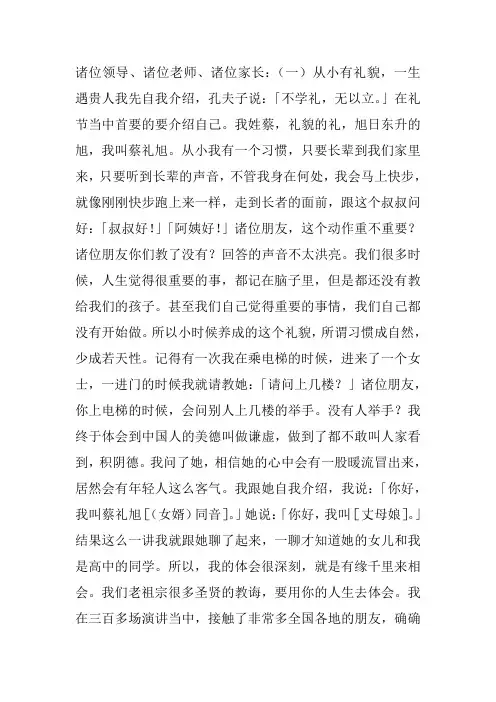 诸位领导、诸位老师、诸位家长：（一）从小有礼貌，一生遇贵人我先自我介绍，孔夫子说：「不学礼，无以立。」在礼节当中首要的要介绍自己。我姓蔡，礼貌的礼，旭日东升的旭，我叫蔡礼旭。从小我有一个习惯，只要长辈到我们家里来，只要听到长辈的声音，不管我身在何处，我会马上快步，就像刚刚快步跑上来一样，走到长者的面前，跟这个叔叔问好：「叔叔好！」「阿姨好！」诸位朋友，这个动作重不重要？诸位朋友你们教了没有？回答的声音不太洪亮。我们很多时候，人生觉得很重要的事，都记在脑子里，但是都还没有教给我们的孩子。甚至我们自己觉得重要的事情，我们自己都没有开始做。所以小时候养成的这个礼貌，所谓习惯成自然，少成若天性。记得有一次我在乘电梯的时候，进来了一个女士，一进门的时候我就请教她：「请问上几楼？」诸位朋友，你上电梯的时候，会问别人上几楼的举手。没有人举手？我终于体会到中国人的美德叫做谦虚，做到了都不敢叫人家看到，积阴德。我问了她，相信她的心中会有一股暖流冒出来，居然会有年轻人这么客气。我跟她自我介绍，我说：「你好，我叫蔡礼旭[（女婿）同音]。」她说：「你好，我叫[丈母娘]。」结果这么一讲我就跟她聊了起来，一聊才知道她的女儿和我是高中的同学。所以，我的体会很深刻，就是有缘千里来相会。我们老祖宗很多圣贤的教诲，要用你的人生去体会。我在三百多场演讲当中，接触了非常多全国各地的朋友，确确